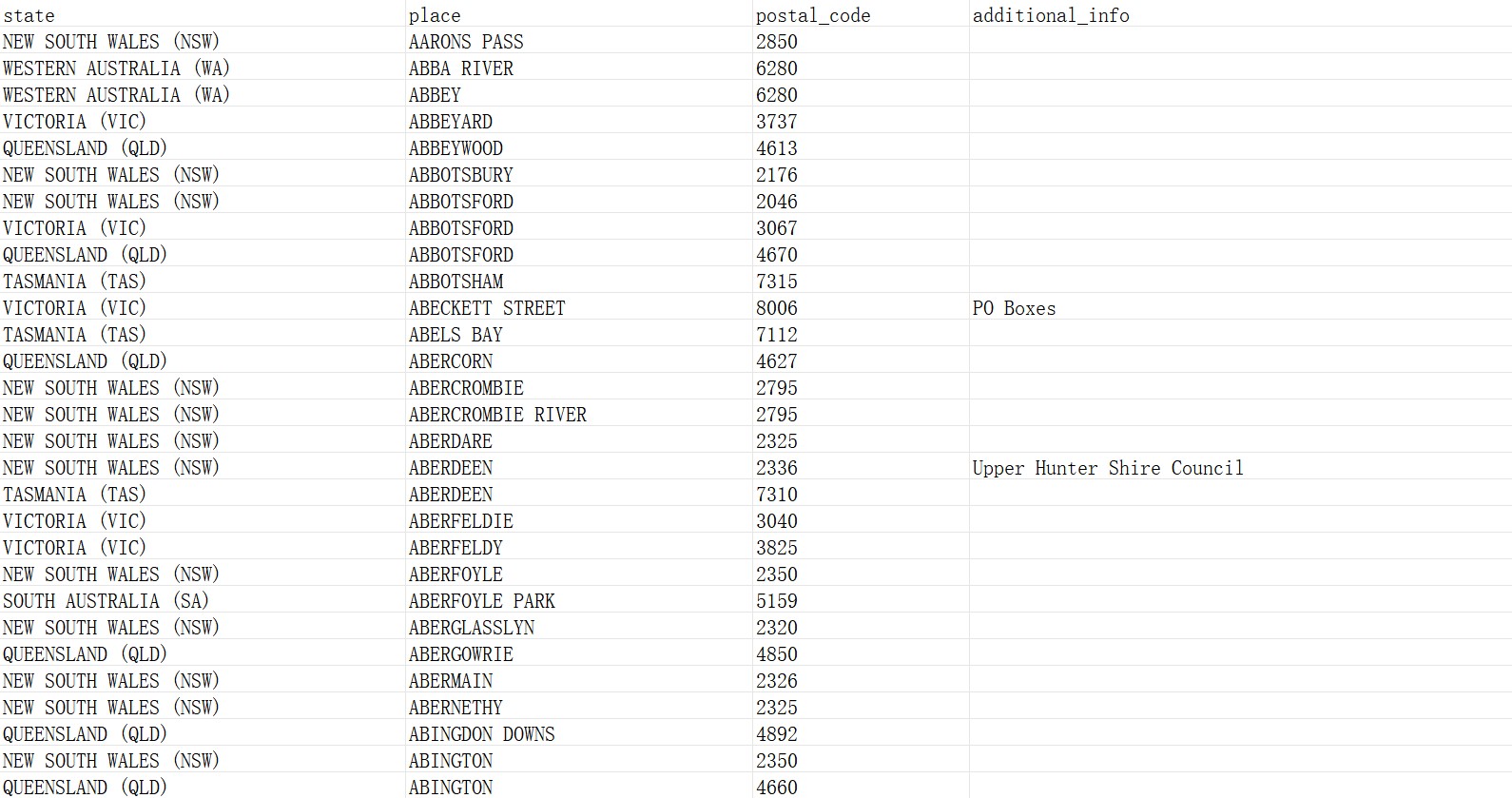 | state | place | postal_code | additional_info |
|---|---|---|---|
| NEW SOUTH WALES (NSW) | AARONS PASS | 2850 | |
| WESTERN AUSTRALIA (WA) | ABBA RIVER | 6280 | |
| WESTERN AUSTRALIA (WA) | ABBEY | 6280 | |
| VICTORIA (VIC) | ABBEYARD | 3737 | |
| QUEENSLAND (QLD) | ABBEYWOOD | 4613 | |
| NEW SOUTH WALES (NSW) | ABBOTSBURY | 2176 | |
| NEW SOUTH WALES (NSW) | ABBOTSFORD | 2046 | |
| VICTORIA (VIC) | ABBOTSFORD | 3067 | |
| QUEENSLAND (QLD) | ABBOTSFORD | 4670 | |
| TASMANIA (TAS) | ABBOTSHAM | 7315 | |
| VICTORIA (VIC) | ABECKETT STREET | 8006 | PO Boxes |
| TASMANIA (TAS) | ABELS BAY | 7112 | |
| QUEENSLAND (QLD) | ABERCORN | 4627 | |
| NEW SOUTH WALES (NSW) | ABERCROMBIE | 2795 | |
| NEW SOUTH WALES (NSW) | ABERCROMBIE RIVER | 2795 | |
| NEW SOUTH WALES (NSW) | ABERDARE | 2325 | |
| NEW SOUTH WALES (NSW) | ABERDEEN | 2336 | Upper Hunter Shire Council |
| TASMANIA (TAS) | ABERDEEN | 7310 | |
| VICTORIA (VIC) | ABERFELDIE | 3040 | |
| VICTORIA (VIC) | ABERFELDY | 3825 | |
| NEW SOUTH WALES (NSW) | ABERFOYLE | 2350 | |
| SOUTH AUSTRALIA (SA) | ABERFOYLE PARK | 5159 | |
| NEW SOUTH WALES (NSW) | ABERGLASSLYN | 2320 | |
| QUEENSLAND (QLD) | ABERGOWRIE | 4850 | |
| NEW SOUTH WALES (NSW) | ABERMAIN | 2326 | |
| NEW SOUTH WALES (NSW) | ABERNETHY | 2325 | |
| QUEENSLAND (QLD) | ABINGDON DOWNS | 4892 | |
| NEW SOUTH WALES (NSW) | ABINGTON | 2350 | |
| QUEENSLAND (QLD) | ABINGTON | 4660 | |